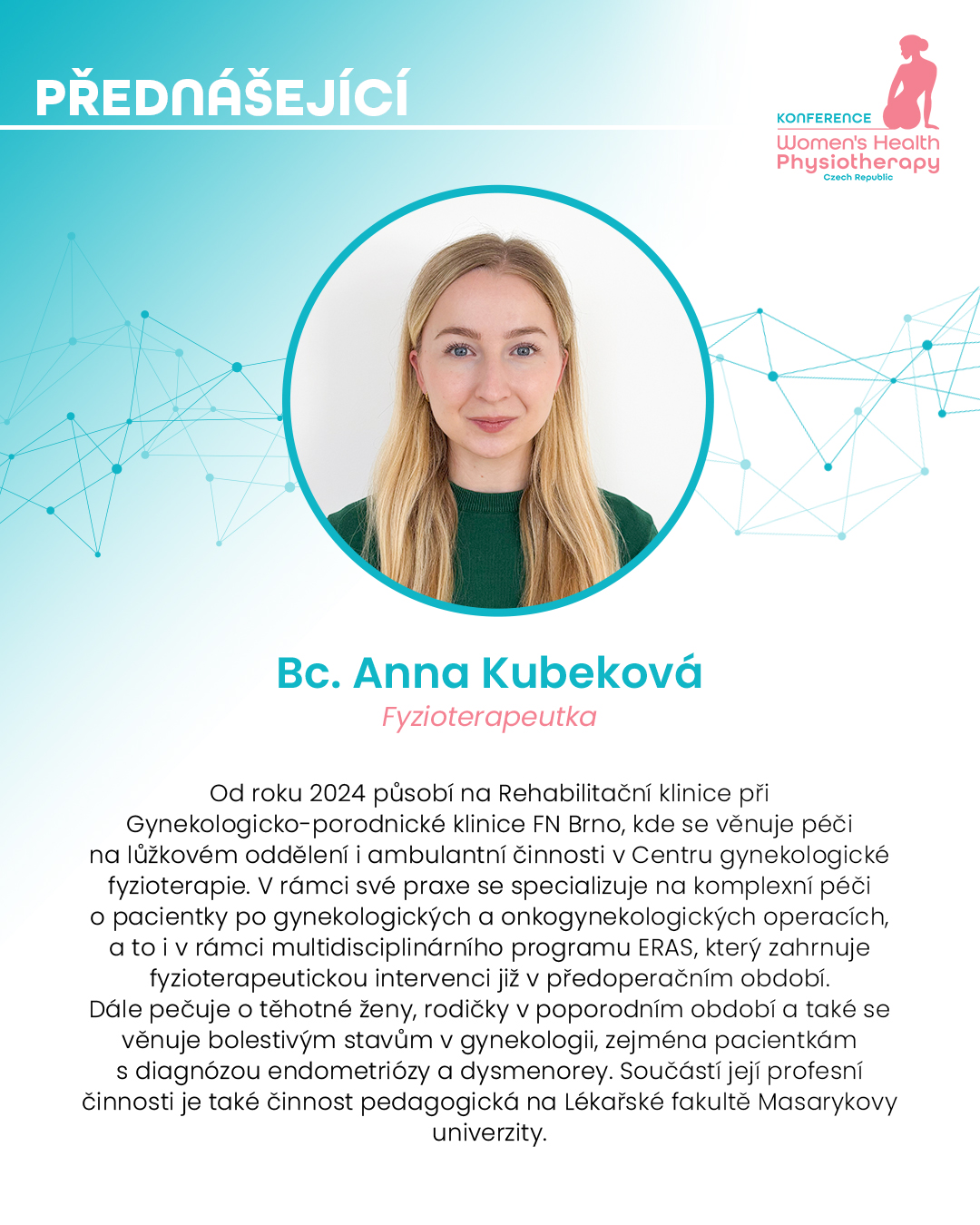 PŘEDNÁŠEJÍCÍ

KONFERENCE
Women's Health
Physiotherapy
Czech Republic

Bc. Anna Kubeková
Fyzioterapeutka

Od roku 2024 působí na Rehabilitační klinice při Gynekologicko-porodnické klinice FN Brno, kde se věnuje péči na lůžkovém oddělení i ambulantní činnosti v Centru gynekologické fyzioterapie. V rámci své praxe se specializuje na komplexní péči o pacientky po gynekologických a onkogynekologických operacích, a to i v rámci multidisciplinárního programu ERAS, který zahrnuje fyzioterapeutickou intervenci již v předoperačním období.
Dále pečuje o těhotné ženy, rodičky v poporodním období a také se věnuje bolestivým stavům v gynekologii, zejména pacientkám s diagnózou endometriózy a dysmenorey. Součástí její profesní činnosti je také činnost pedagogická na Lékařské fakultě Masarykovy univerzity.